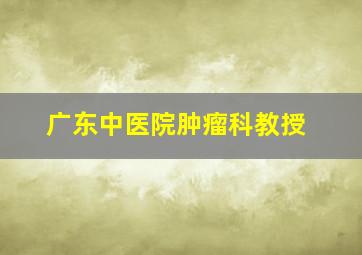 广东中医院肿瘤科教授